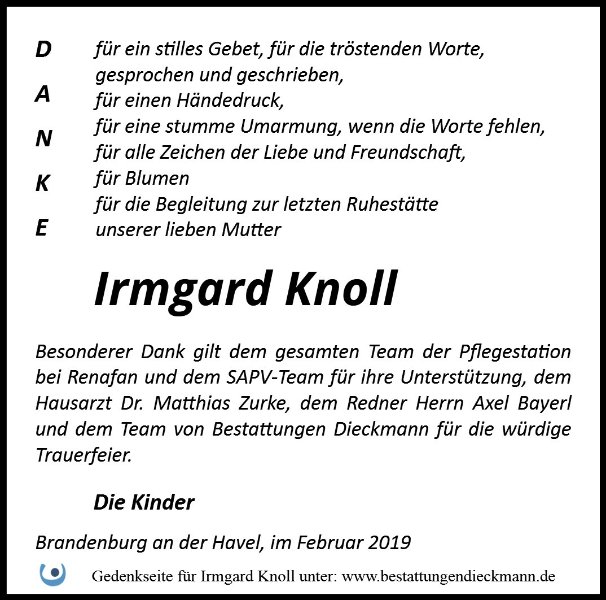 D
A
N
K
E

für ein stilles Gebet, für die tröstenden Worte, gesprochen und geschrieben,
für einen Händedruck,
für eine stumme Umarmung, wenn die Worte fehlen,
für alle Zeichen der Liebe und Freundschaft,
für Blumen
für die Begleitung zur letzten Ruhestätte
unserer lieben Mutter

Irmgard Knoll

Besonderer Dank gilt dem gesamten Team der Pflegestation bei Renafan und dem SAPV-Team für ihre Unterstützung, dem Hausarzt Dr. Matthias Zurke, dem Redner Herrn Axel Bayerl und dem Team von Bestattungen Dieckmann für die würdige Trauerfeier.

Die Kinder

Brandenburg an der Havel, im Februar 2019

Gedenkseite für Irmgard Knoll unter: www.bestattungendieckmann.de